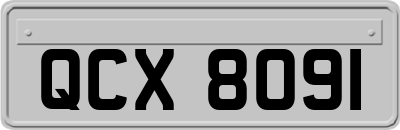 QCX 8091